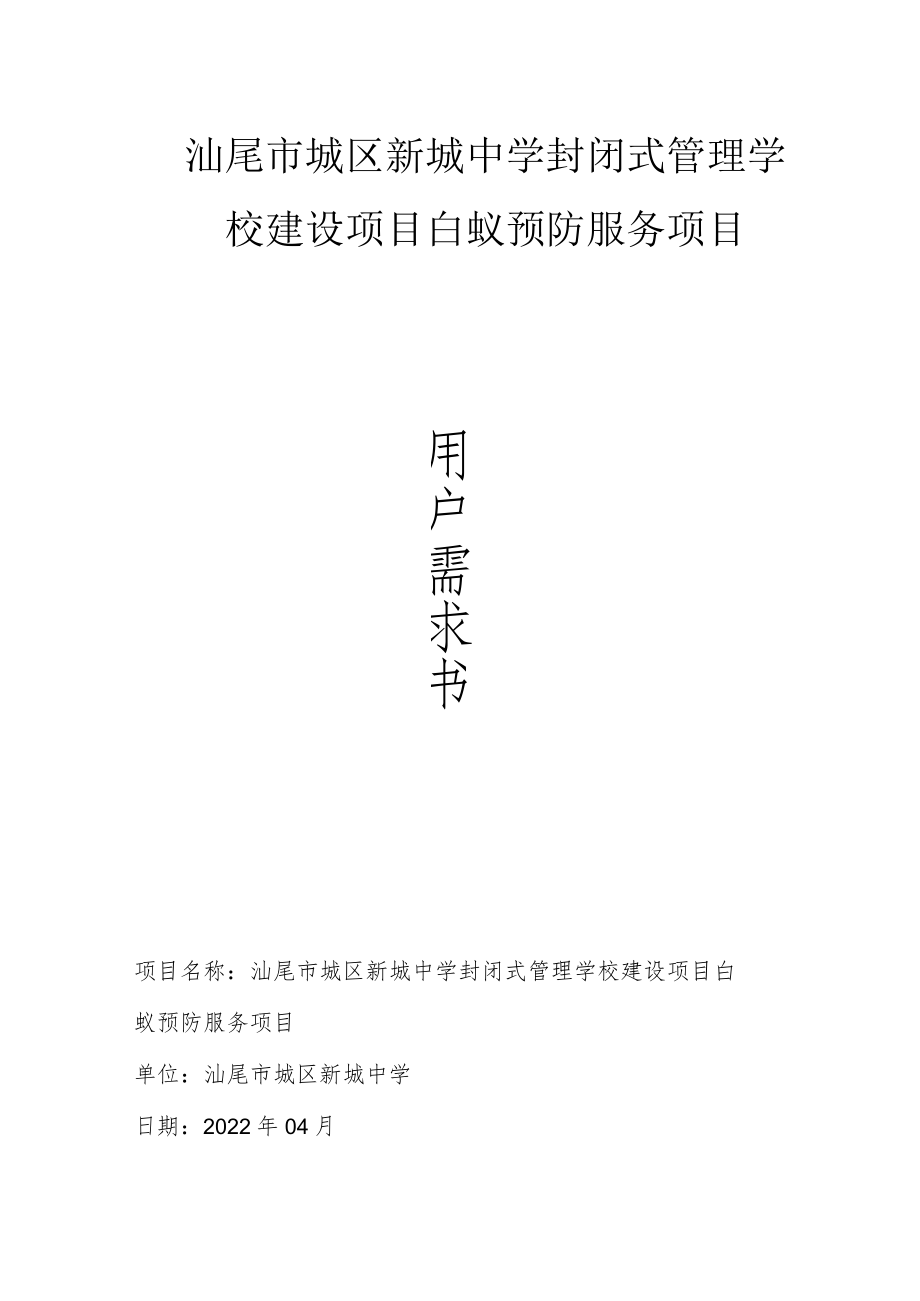 汕尾市城区新城中学封闭式管理学校建设项目白蚁预防服务项目

用户需求书

项目名称：汕尾市城区新城中学封闭式管理学校建设项目白蚁预防服务项目

单位：汕尾市城区新城中学

日期：2022年04月